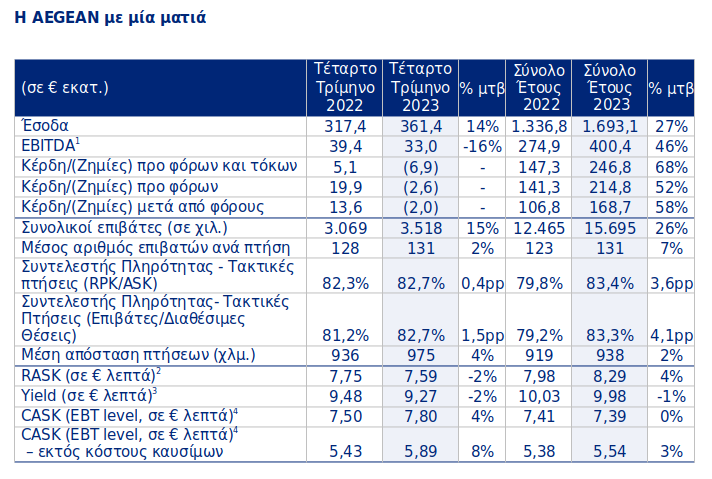 Η AEGEAN με μία ματιά

| (σε € εκατ.) | Τέταρτο Τρίμηνο 2022 | Τέταρτο Τρίμηνο 2023 | % μτβ | Σύνολο Έτους 2022 | Σύνολο Έτους 2023 | % μτβ |
|---|---|---|---|---|---|---|
| Έσοδα | 317,4 | 361,4 | 14% | 1.336,8 | 1.693,1 | 27% |
| EBITDA$^1$ | 39,4 | 33,0 | -16% | 274,9 | 400,4 | 46% |
| Κέρδη/(Ζημίες) προ φόρων και τόκων | 5,1 | (6,9) | - | 147,3 | 246,8 | 68% |
| Κέρδη/(Ζημίες) προ φόρων | 19,9 | (2,6) | - | 141,3 | 214,8 | 52% |
| Κέρδη/(Ζημίες) μετά από φόρους | 13,6 | (2,0) | - | 106,8 | 168,7 | 58% |
| Συνολικοί επιβάτες (σε χιλ.) | 3.069 | 3.518 | 15% | 12.465 | 15.695 | 26% |
| Μέσος αριθμός επιβατών ανά πτήση | 128 | 131 | 2% | 123 | 131 | 7% |
| Συντελεστής Πληρότητας - Τακτικές πτήσεις (RPK/ASK) | 82,3% | 82,7% | 0,4pp | 79,8% | 83,4% | 3,6pp |
| Συντελεστής Πληρότητας- Τακτικές Πτήσεις (Επιβάτες/Διαθέσιμες Θέσεις) | 81,2% | 82,7% | 1,5pp | 79,2% | 83,3% | 4,1pp |
| Μέση απόσταση πτήσεων (χλμ.) | 936 | 975 | 4% | 919 | 938 | 2% |
| RASK (σε € λεπτά)$^2$ | 7,75 | 7,59 | -2% | 7,98 | 8,29 | 4% |
| Yield (σε € λεπτά)$^3$ | 9,48 | 9,27 | -2% | 10,03 | 9,98 | -1% |
| CASK (EBT level, σε € λεπτά)$^4$ | 7,50 | 7,80 | 4% | 7,41 | 7,39 | 0% |
| CASK (EBT level, σε € λεπτά)$^4$ – εκτός κόστους καυσίμων | 5,43 | 5,89 | 8% | 5,38 | 5,54 | 3% |